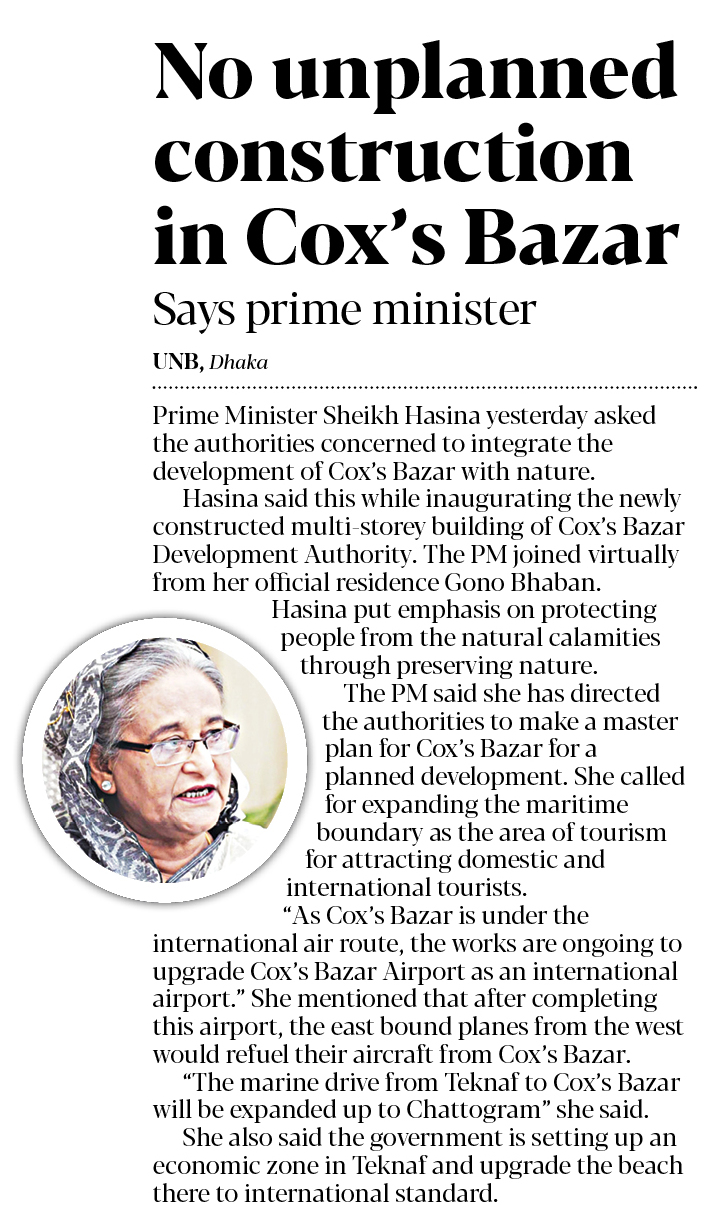 No unplanned construction in Cox's Bazar

Says prime minister

UNB, Dhaka

Prime Minister Sheikh Hasina yesterday asked the authorities concerned to integrate the development of Cox's Bazar with nature.

Hasina said this while inaugurating the newly constructed multi-storey building of Cox's Bazar Development Authority. The PM joined virtually from her official residence Gono Bhaban.

Hasina put emphasis on protecting people from the natural calamities through preserving nature.

The PM said she has directed the authorities to make a master plan for Cox's Bazar for a planned development. She called for expanding the maritime boundary as the area of tourism for attracting domestic and international tourists.

"As Cox's Bazar is under the international air route, the works are ongoing to upgrade Cox's Bazar Airport as an international airport." She mentioned that after completing this airport, the east bound planes from the west would refuel their aircraft from Cox's Bazar.

"The marine drive from Teknaf to Cox's Bazar will be expanded up to Chattogram" she said.

She also said the government is setting up an economic zone in Teknaf and upgrade the beach there to international standard.